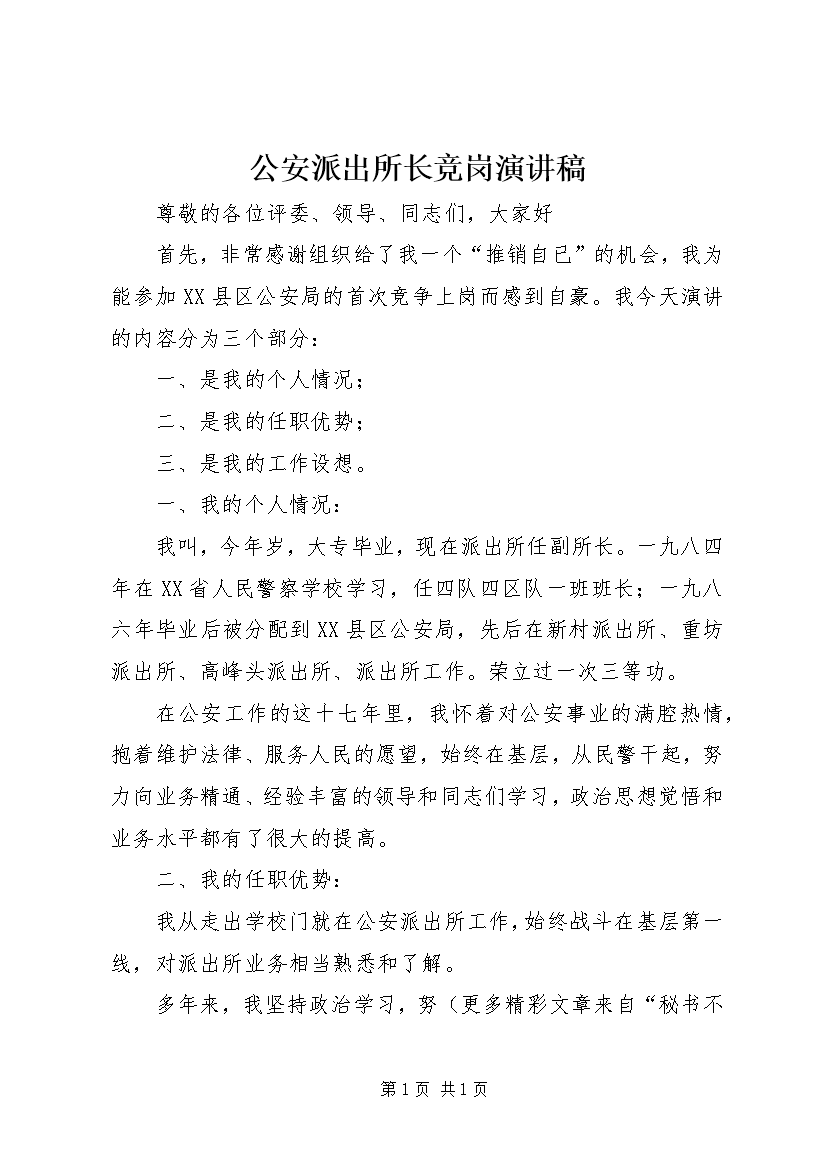 公安派出所长竞岗演讲稿

尊敬的各位评委、领导、同志们，大家好

首先，非常感谢组织给了我一个“推销自已”的机会，我为能参加XX县区公安局的首次竞争上岗而感到自豪。我今天演讲的内容分为三个部分：

一、是我的个人情况；

二、是我的任职优势；

三、是我的工作设想。

一、我的个人情况：

我叫，今年岁，大专毕业，现在派出所任副所长。一九八四年在XX省人民警察学校学习，任四队四区队一班班长；一九八六年毕业后被分配到XX县区公安局，先后在新村派出所、重坊派出所、高峰头派出所、派出所工作。荣立过一次三等功。

在公安工作的这十七年里，我怀着对公安事业的满腔热情，抱着维护法律、服务人民的愿望，始终在基层，从民警干起，努力向业务精通、经验丰富的领导和同志们学习，政治思想觉悟和业务水平都有了很大的提高。

二、我的任职优势：

我从走出学校门就在公安派出所工作，始终战斗在基层第一线，对派出所业务相当熟悉和了解。

多年来，我坚持政治学习，努（更多精彩文章来自“秘书不

第1页 共1页